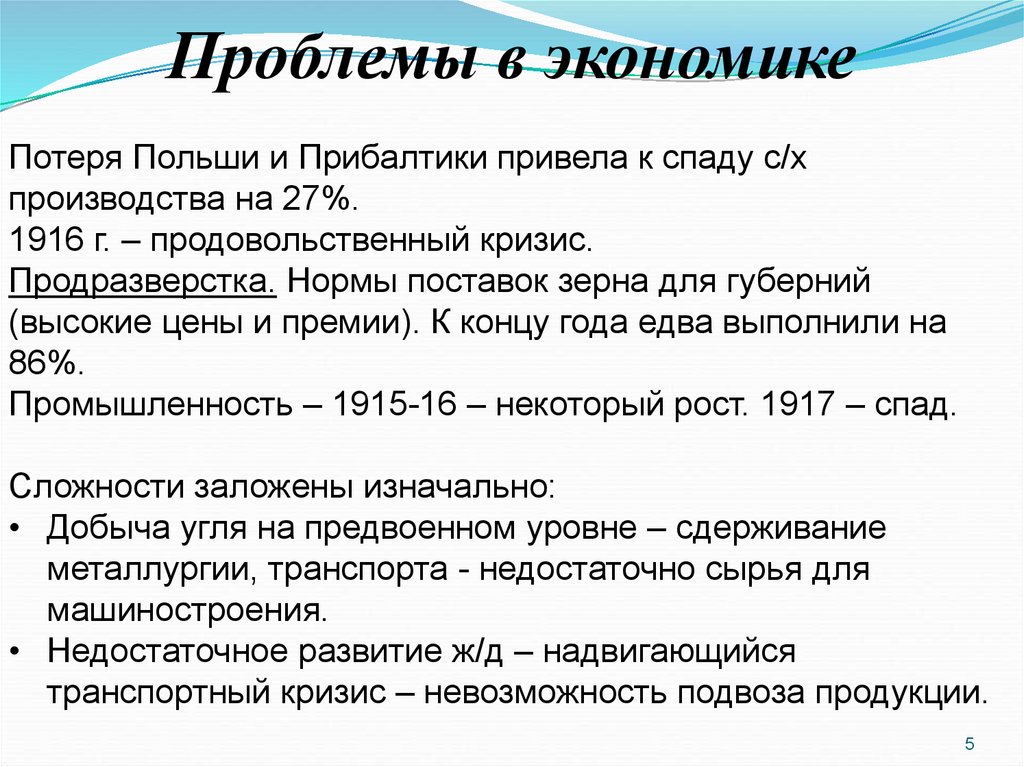 Проблемы в экономике

Потеря Польши и Прибалтики привела к спаду с/х производства на 27%.

1916 г. – продовольственный кризис.

Продразверстка. Нормы поставок зерна для губерний (высокие цены и премии). К концу года едва выполнили на 86%.

Промышленность – 1915-16 – некоторый рост. 1917 – спад.

Сложности заложены изначально:
• Добыча угля на предвоенном уровне – сдерживание металлургии, транспорта - недостаточно сырья для машиностроения.
• Недостаточное развитие ж/д – надвигающийся транспортный кризис – невозможность подвоза продукции.

5